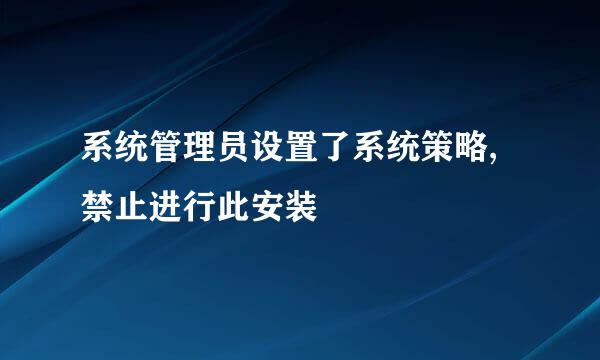 系统管理员设置了系统策略，禁止进行此安装